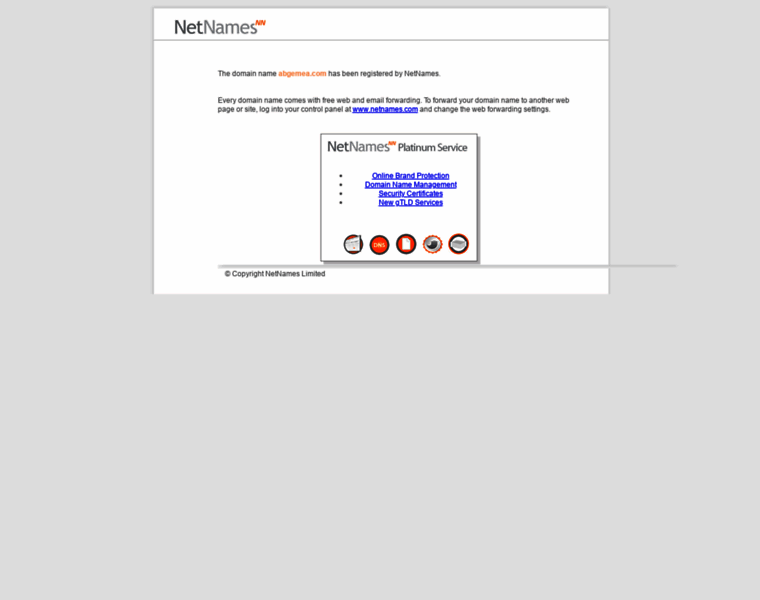 NetNames NN

The domain name abgemea.com has been registered by NetNames.

Every domain name comes with free web and email forwarding. To forward your domain name to another web page or site, log into your control panel at www.netnames.com and change the web forwarding settings.

NetNames NN Platinum Service

- Online Brand Protection
- Domain Name Management
- Security Certificates
- New gTLD Services

DNS

© Copyright NetNames Limited